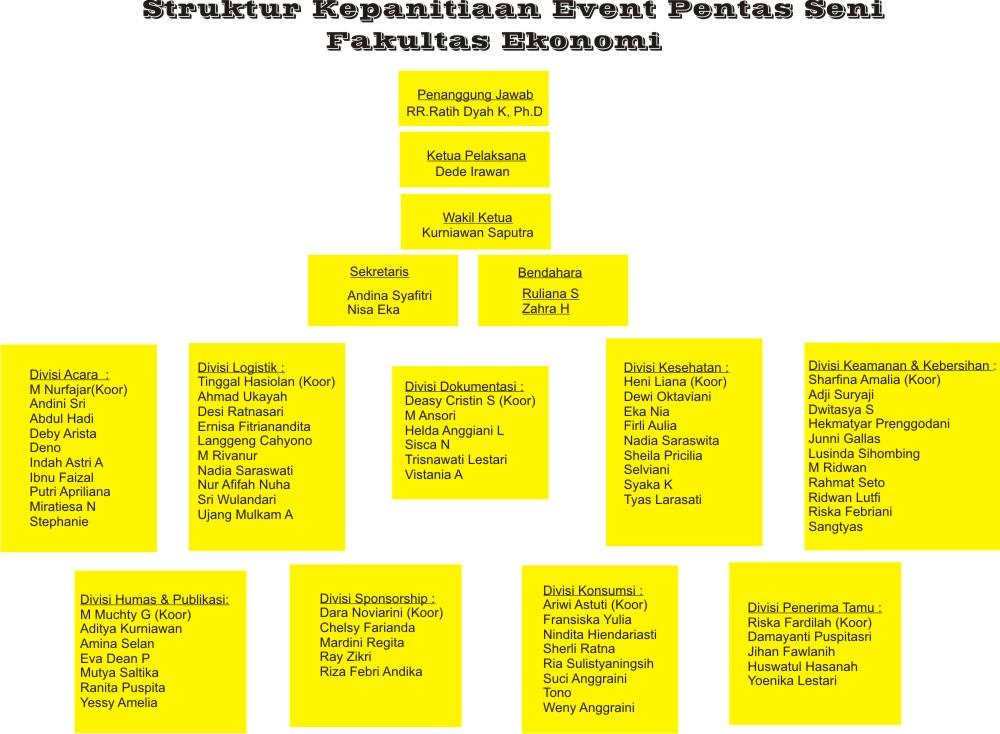 Struktur Kepanitiaan Event Pentas Seni
Fakultas Ekonomi

Penanggung Jawab
RR.Ratih Dyah K, Ph.D

Ketua Pelaksana
Dede Irawan

Wakil Ketua
Kurniawan Saputra

Sekretaris
Andina Syafitri
Nisa Eka

Bendahara
Ruliana S
Zahra H

Divisi Acara :
M Nurfajar(Koor)
Andini Sri
Abdul Hadi
Deby Arista
Deno
Indah Astri A
Ibnu Faizal
Putri Apriliana
Miratiesa N
Stephanie

Divisi Logistik :
Tinggal Hasiolan (Koor)
Ahmad Ukayah
Desi Ratnasari
Ernisa Fitrianandita
Langgeng Cahyono
M Rivanur
Nadia Saraswati
Nur Afifah Nuha
Sri Wulandari
Ujang Mulkam A

Divisi Dokumentasi :
Deasy Cristin S (Koor)
M Ansori
Helda Anggiani L
Sisca N
Trisnawati Lestari
Vistania A

Divisi Kesehatan :
Heni Liana (Koor)
Dewi Oktaviani
Eka Nia
Firli Aulia
Nadia Saraswita
Sheila Pricilia
Selviani
Syaka K
Tyas Larasati

Divisi Keamanan & Kebersihan :
Sharfina Amalia (Koor)
Adji Suryaji
Dwitasya S
Hekmatyar Prenggodani
Junni Gallas
Lusinda Sihombing
M Ridwan
Rahmat Seto
Ridwan Lutfi
Riska Febriani
Sangtyas

Divisi Humas & Publikasi:
M Muchty G (Koor)
Aditya Kurniawan
Amina Selan
Eva Dean P
Mutya Saltika
Ranita Puspita
Yessy Amelia

Divisi Sponsorship :
Dara Noviarini (Koor)
Chelsy Farianda
Mardini Regita
Ray Zikri
Riza Febri Andika

Divisi Konsumsi :
Ariwi Astuti (Koor)
Fransiska Yulia
Nindita Hiendariasti
Sherli Ratna
Ria Sulistyaningsih
Suci Anggraini
Tono
Weny Anggraini

Divisi Penerima Tamu :
Riska Fardilah (Koor)
Damayanti Puspitasri
Jihan Fawlanih
Huswatul Hasanah
Yoenika Lestari